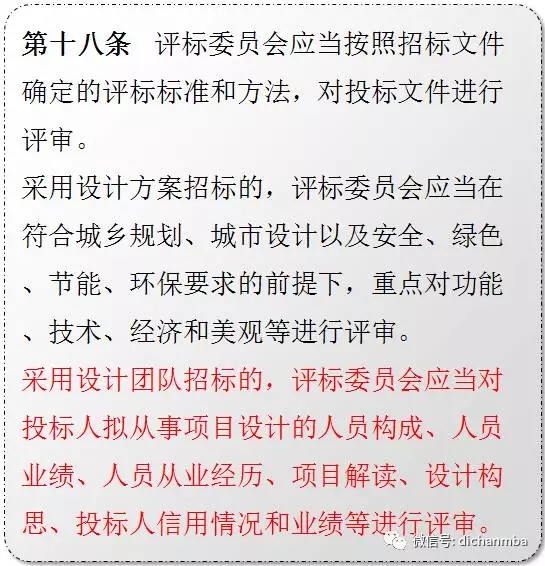 第十八条 评标委员会应当按照招标文件确定的评标标准和方法，对投标文件进行评审。

采用设计方案招标的，评标委员会应当在符合城乡规划、城市设计以及安全、绿色、节能、环保要求的前提下，重点对功能、技术、经济和美观等进行评审。

采用设计团队招标的，评标委员会应当对投标人拟从事项目设计的人员构成、人员业绩、人员从业经历、项目解读、设计构思、投标人信用情况和业绩等进行评审。

微信号: dichanmba